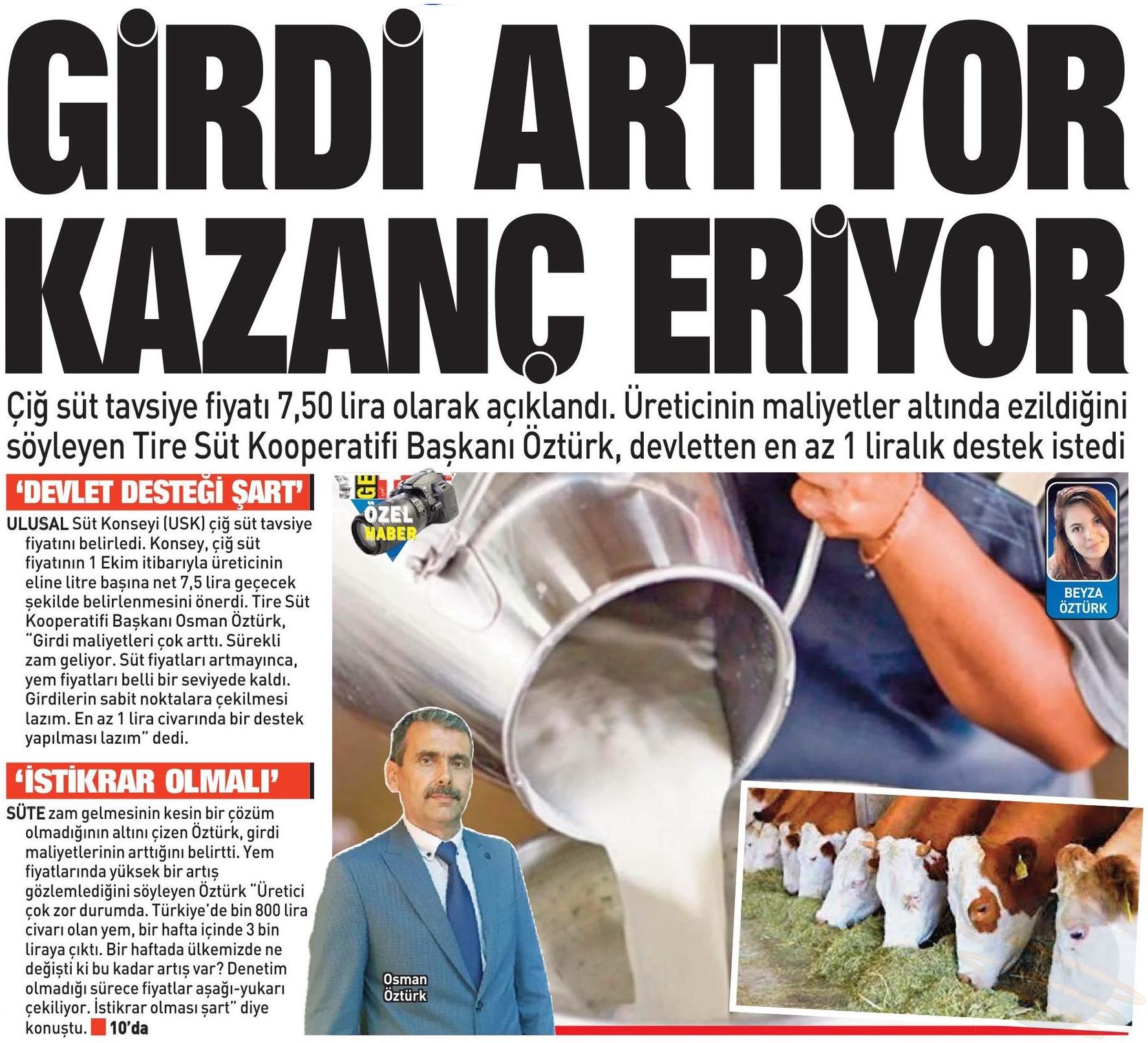 GİRDİ ARTIYOR KAZANÇ ERİYOR

Çiğ süt tavsiye fiyatı 7,50 lira olarak açıklandı. Üreticinin maliyetler altında ezildiğini söyleyen Tire Süt Kooperatifi Başkanı Öztürk, devletten en az 1 liralık destek istedi

'DEVLET DESTEĞİ ŞART'

ULUSAL Süt Konseyi (USK) çiğ süt tavsiye fiyatını belirledi. Konsey, çiğ süt fiyatının 1 Ekim itibarıyla üreticinin eline litre başına net 7,5 lira geçecek şekilde belirlenmesini önerdi. Tire Süt Kooperatifi Başkanı Osman Öztürk, "Girdi maliyetleri çok arttı. Sürekli zam geliyor. Süt fiyatları artmayınca, yem fiyatları belli bir seviyede kaldı. Girdilerin sabit noktalara çekilmesi lazım. En az 1 lira civarında bir destek yapılması lazım" dedi.

'İSTİKRAR OLMALI'

SÜTE zam gelmesinin kesin bir çözüm olmadığının altını çizen Öztürk, girdi maliyetlerinin arttığını belirtti. Yem fiyatlarında yüksek bir artış gözlemlediğini söyleyen Öztürk "Üretici çok zor durumda. Türkiye'de bin 800 lira civarı olan yem, bir hafta içinde 3 bin liraya çıktı. Bir haftada ülkemizde ne değişti ki bu kadar artış var? Denetim olmadığı sürece fiyatlar aşağı-yukarı çekiliyor. İstikrar olması şart" diye konuştu. 10'da

ÖZEL HABER

BEYZA ÖZTÜRK

Osman Öztürk